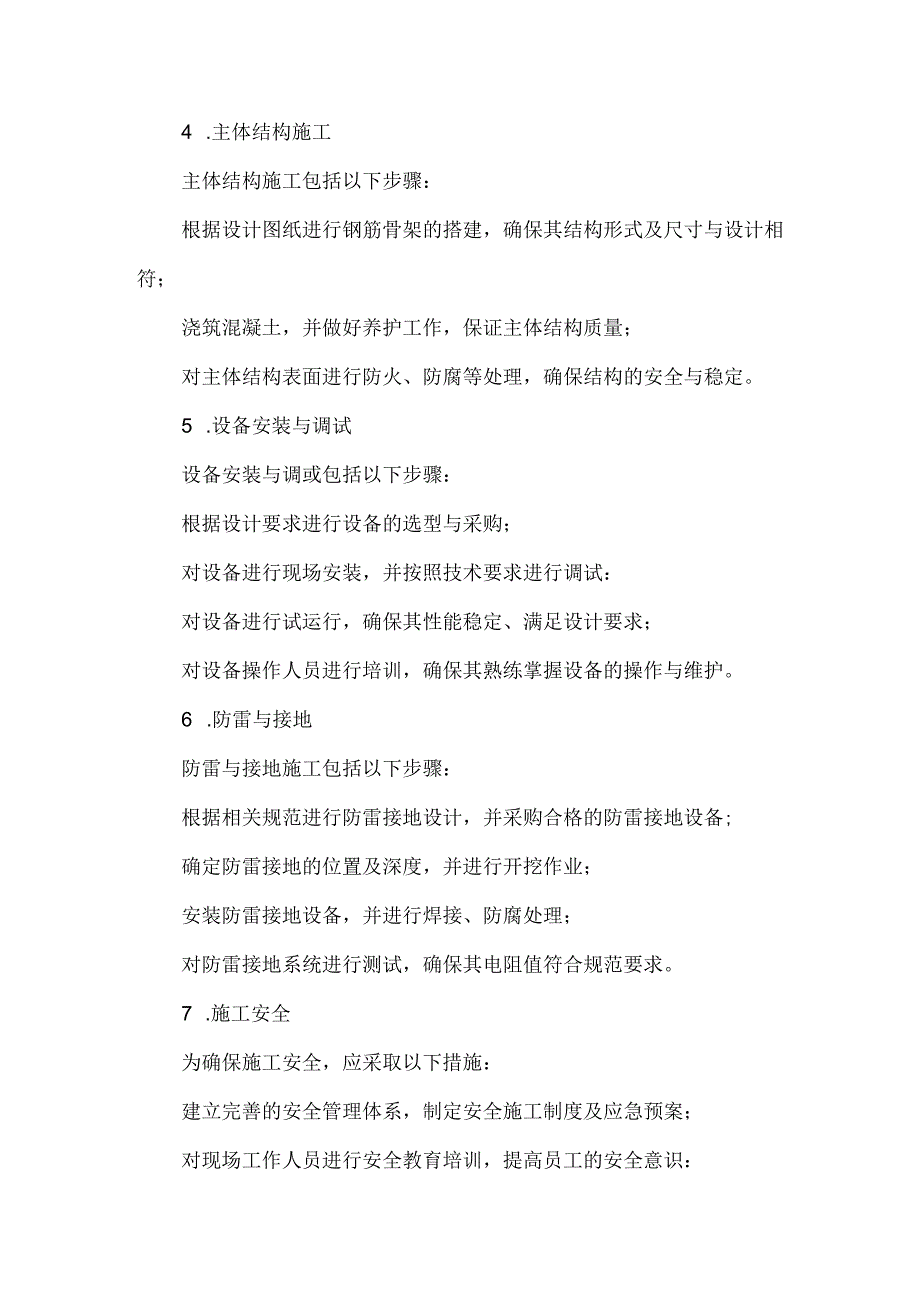 4 .主体结构施工

主体结构施工包括以下步骤：

根据设计图纸进行钢筋骨架的搭建，确保其结构形式及尺寸与设计相符；

浇筑混凝土，并做好养护工作，保证主体结构质量；

对主体结构表面进行防火、防腐等处理，确保结构的安全与稳定。

5 .设备安装与调试

设备安装与调或包括以下步骤：

根据设计要求进行设备的选型与采购；

对设备进行现场安装，并按照技术要求进行调试：

对设备进行试运行，确保其性能稳定、满足设计要求；

对设备操作人员进行培训，确保其熟练掌握设备的操作与维护。

6 .防雷与接地

防雷与接地施工包括以下步骤：

根据相关规范进行防雷接地设计，并采购合格的防雷接地设备；

确定防雷接地的位置及深度，并进行开挖作业；

安装防雷接地设备，并进行焊接、防腐处理；

对防雷接地系统进行测试，确保其电阻值符合规范要求。

7 .施工安全

为确保施工安全，应采取以下措施：

建立完善的安全管理体系，制定安全施工制度及应急预案；

对现场工作人员进行安全教育培训，提高员工的安全意识：